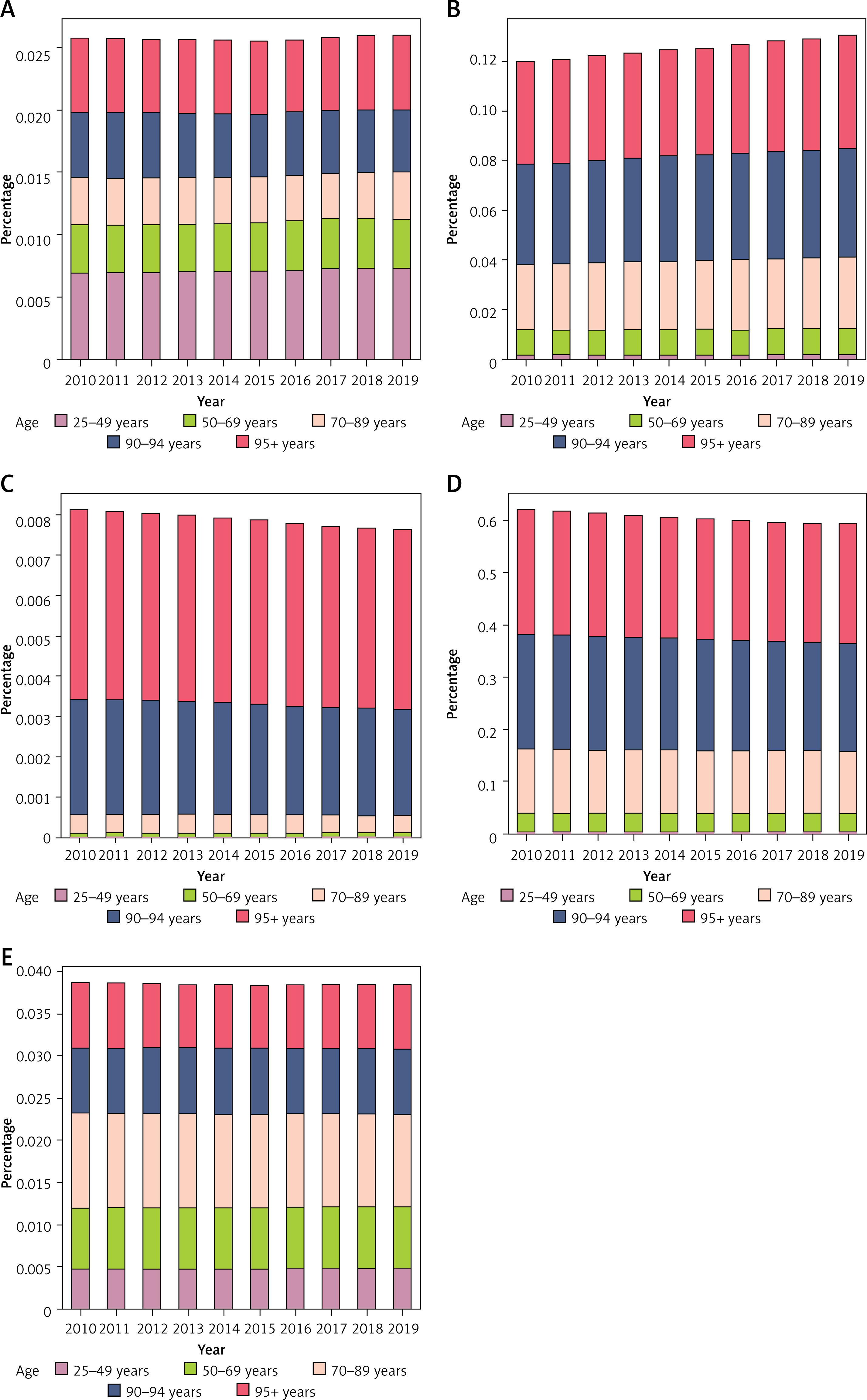 A

Percentage
0.025
0.020
0.015
0.010
0.005
0

2010 2011 2012 2013 2014 2015 2016 2017 2018 2019
Year

Age 25–49 years 50–69 years 70–89 years 90–94 years 95+ years

B

Percentage
0.12
0.10
0.08
0.06
0.04
0.02
0

2010 2011 2012 2013 2014 2015 2016 2017 2018 2019
Year

Age 25–49 years 50–69 years 70–89 years 90–94 years 95+ years

C

Percentage
0.008
0.007
0.006
0.005
0.004
0.003
0.002
0.001
0

2010 2011 2012 2013 2014 2015 2016 2017 2018 2019
Year

Age 25–49 years 50–69 years 70–89 years 90–94 years 95+ years

D

Percentage
0.6
0.5
0.4
0.3
0.2
0.1
0

2010 2011 2012 2013 2014 2015 2016 2017 2018 2019
Year

Age 25–49 years 50–69 years 70–89 years 90–94 years 95+ years

E

Percentage
0.040
0.035
0.030
0.025
0.020
0.015
0.010
0.005
0

2010 2011 2012 2013 2014 2015 2016 2017 2018 2019
Year

Age 25–49 years 50–69 years 70–89 years 90–94 years 95+ years